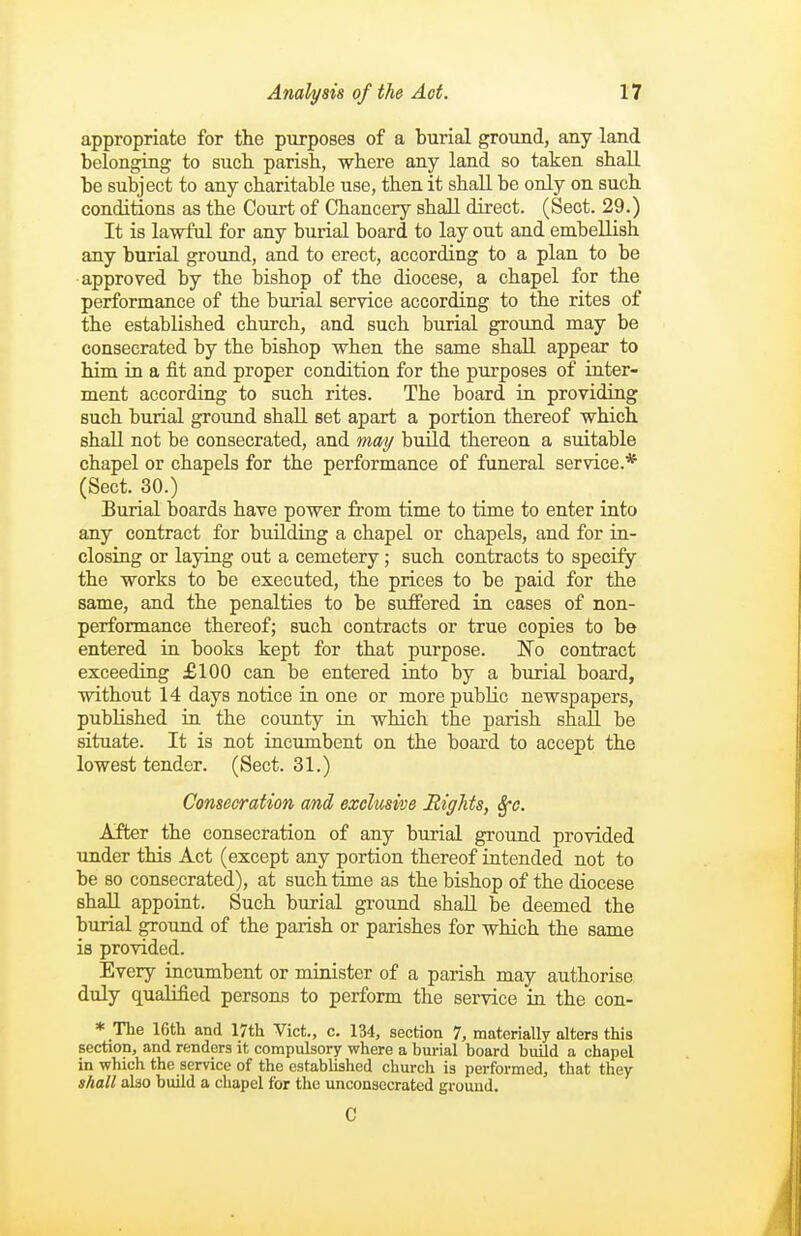 Analysis of the Act. 17

appropriate for the purposes of a burial ground, any land belonging to such parish, where any land so taken shall be subject to any charitable use, then it shall be only on such conditions as the Court of Chancery shall direct. (Sect. 29.)

It is lawful for any burial board to lay out and embellish any burial ground, and to erect, according to a plan to be approved by the bishop of the diocese, a chapel for the performance of the burial service according to the rites of the established church, and such burial ground may be consecrated by the bishop when the same shall appear to him in a fit and proper condition for the purposes of interment according to such rites. The board in providing such burial ground shall set apart a portion thereof which shall not be consecrated, and may build thereon a suitable chapel or chapels for the performance of funeral service.* (Sect. 30.)

Burial boards have power from time to time to enter into any contract for building a chapel or chapels, and for inclosing or laying out a cemetery; such contracts to specify the works to be executed, the prices to be paid for the same, and the penalties to be suffered in cases of non-performance thereof; such contracts or true copies to be entered in books kept for that purpose. No contract exceeding £100 can be entered into by a burial board, without 14 days notice in one or more public newspapers, published in the county in which the parish shall be situate. It is not incumbent on the board to accept the lowest tender. (Sect. 31.)

Consecration and exclusive Rights, &c.

After the consecration of any burial ground provided under this Act (except any portion thereof intended not to be so consecrated), at such time as the bishop of the diocese shall appoint. Such burial ground shall be deemed the burial ground of the parish or parishes for which the same is provided.

Every incumbent or minister of a parish may authorise duly qualified persons to perform the service in the con-

* The 16th and 17th Vict., c. 134, section 7, materially alters this section, and renders it compulsory where a burial board build a chapel in which the service of the established church is performed, that they shall also build a chapel for the unconsecrated ground.

C